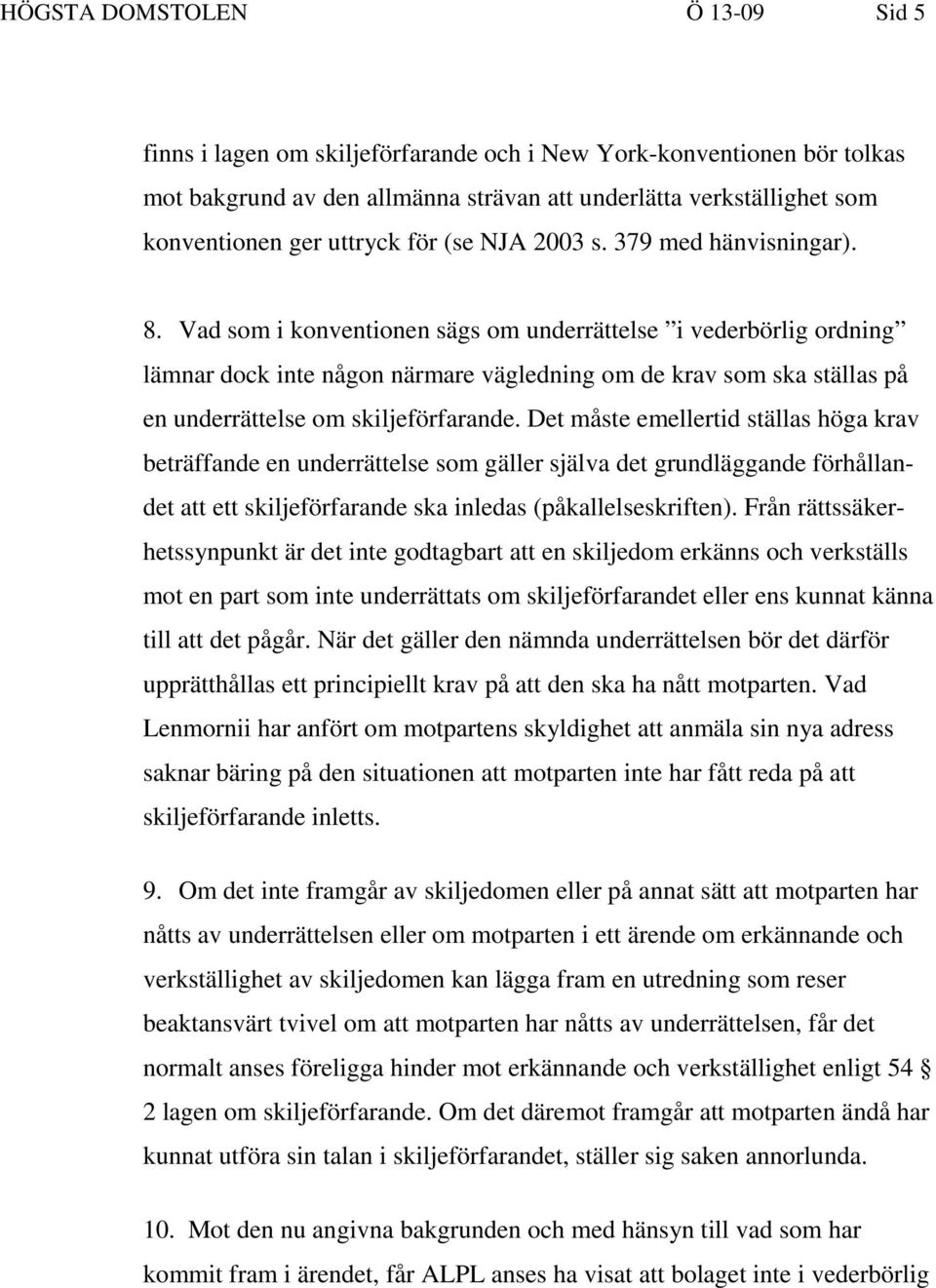 HÖGSTA DOMSTOLEN Ö 13-09 Sid 5

finns i lagen om skiljeförfarande och i New York-konventionen bör tolkas mot bakgrund av den allmänna strävan att underlätta verkställighet som konventionen ger uttryck för (se NJA 2003 s. 379 med hänvisningar).

8. Vad som i konventionen sägs om underrättelse ”i vederbörlig ordning” lämnar dock inte någon närmare vägledning om de krav som ska ställas på en underrättelse om skiljeförfarande. Det måste emellertid ställas höga krav beträffande en underrättelse som gäller själva det grundläggande förhållandet att ett skiljeförfarande ska inledas (påkallelseskriften). Från rättssäkerhetssynpunkt är det inte godtagbart att en skiljedom erkänns och verkställs mot en part som inte underrättats om skiljeförfarandet eller ens kunnat känna till att det pågår. När det gäller den nämnda underrättelsen bör det därför upprätthållas ett principiellt krav på att den ska ha nått motparten. Vad Lenmornii har anfört om motpartens skyldighet att anmäla sin nya adress saknar bäring på den situationen att motparten inte har fått reda på att skiljeförfarande inletts.

9. Om det inte framgår av skiljedomen eller på annat sätt att motparten har nåtts av underrättelsen eller om motparten i ett ärende om erkännande och verkställighet av skiljedomen kan lägga fram en utredning som reser beaktansvärt tvivel om att motparten har nåtts av underrättelsen, får det normalt anses föreligga hinder mot erkännande och verkställighet enligt 54 § 2 lagen om skiljeförfarande. Om det däremot framgår att motparten ändå har kunnat utföra sin talan i skiljeförfarandet, ställer sig saken annorlunda.

10. Mot den nu angivna bakgrunden och med hänsyn till vad som har kommit fram i ärendet, får ALPL anses ha visat att bolaget inte i vederbörlig